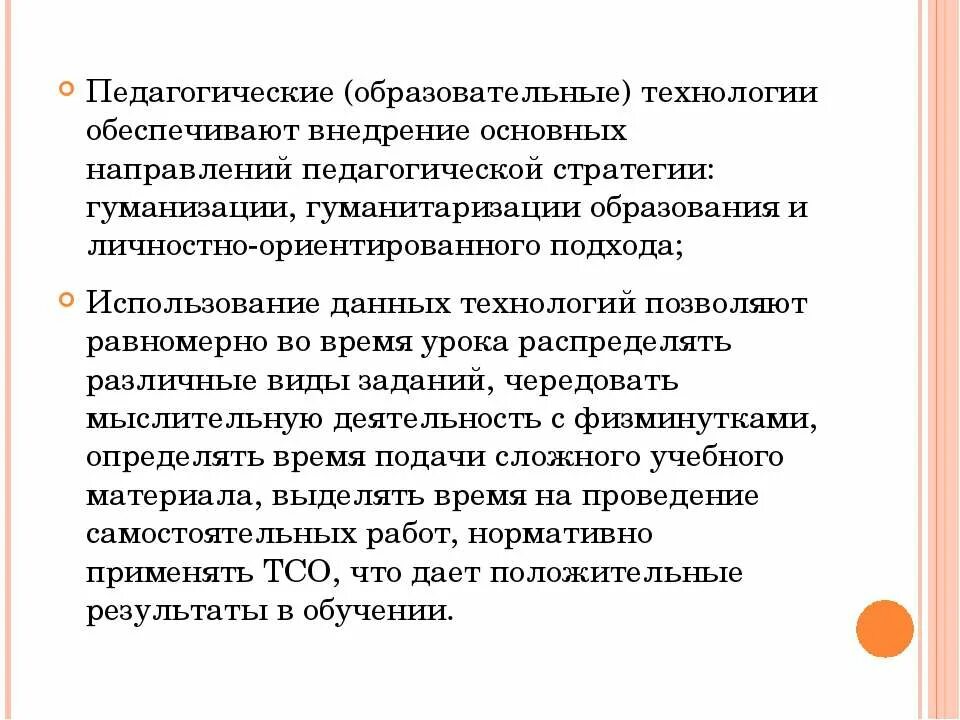 Педагогические (образовательные) технологии обеспечивают внедрение основных направлений педагогической стратегии: гуманизации, гуманитаризации образования и личностно-ориентированного подхода;

Использование данных технологий позволяют равномерно во время урока распределять различные виды заданий, чередовать мыслительную деятельность с физминутками, определять время подачи сложного учебного материала, выделять время на проведение самостоятельных работ, нормативно применять ТСО, что дает положительные результаты в обучении.